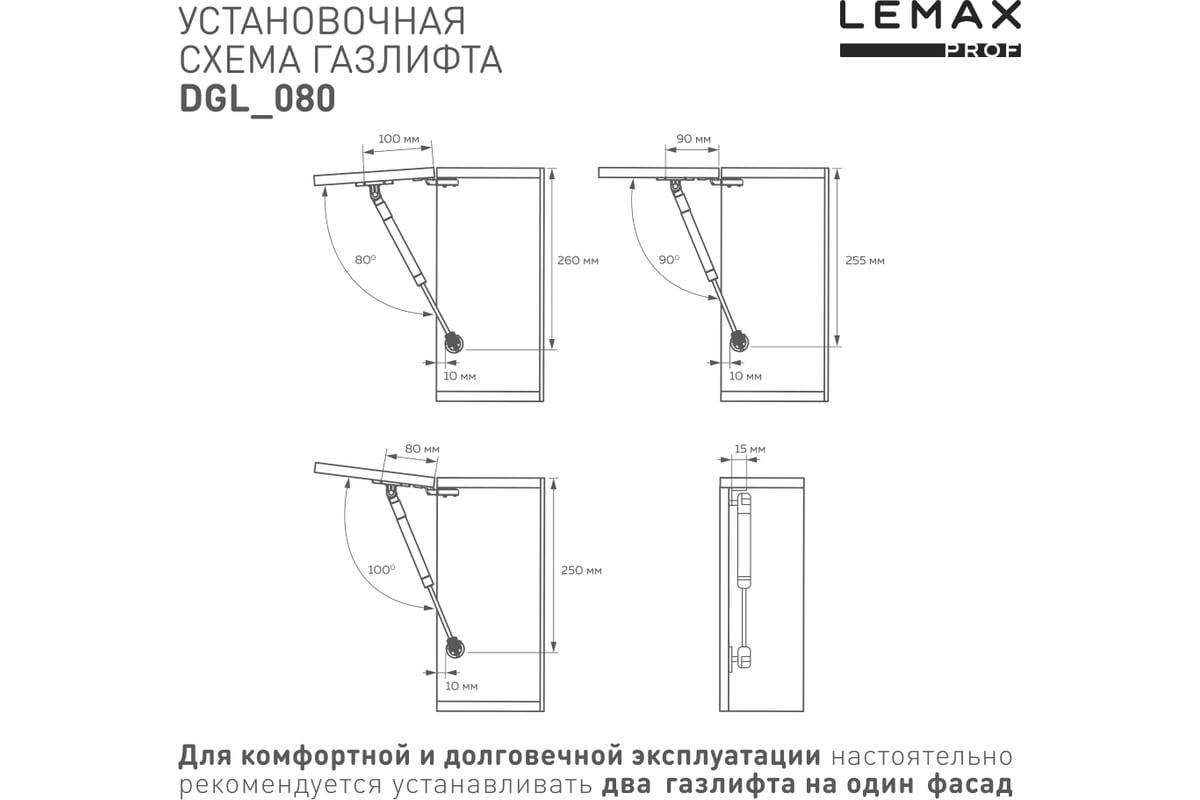 УСТАНОВОЧНАЯ СХЕМА ГАЗЛИФТА
DGL_080

LEMAX
PROF

100 мм
80°
260 мм
10 мм

90 мм
90°
255 мм
10 мм

80 мм
100°
250 мм
10 мм

15 мм

Для комфортной и долговечной эксплуатации настоятельно рекомендуется устанавливать два газлифта на один фасад